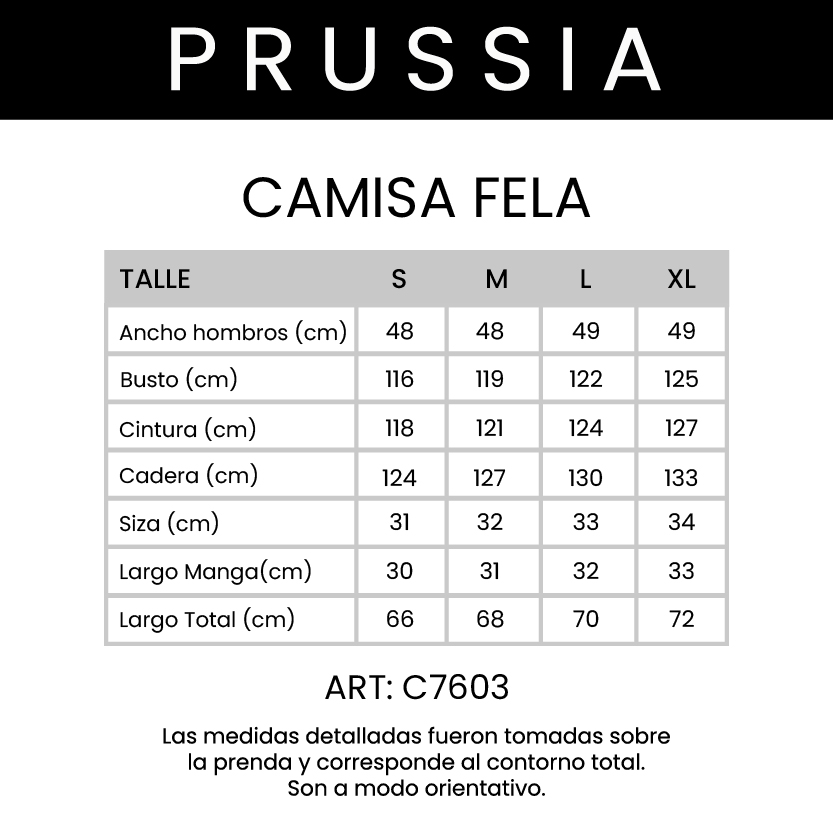 PRUSSIA

CAMISA FELA

| TALLE | S | M | L | XL |
|---|---|---|---|---|
| Ancho hombros (cm) | 48 | 48 | 49 | 49 |
| Busto (cm) | 116 | 119 | 122 | 125 |
| Cintura (cm) | 118 | 121 | 124 | 127 |
| Cadera (cm) | 124 | 127 | 130 | 133 |
| Siza (cm) | 31 | 32 | 33 | 34 |
| Largo Manga(cm) | 30 | 31 | 32 | 33 |
| Largo Total (cm) | 66 | 68 | 70 | 72 |

ART: C7603

Las medidas detalladas fueron tomadas sobre la prenda y corresponde al contorno total. Son a modo orientativo.